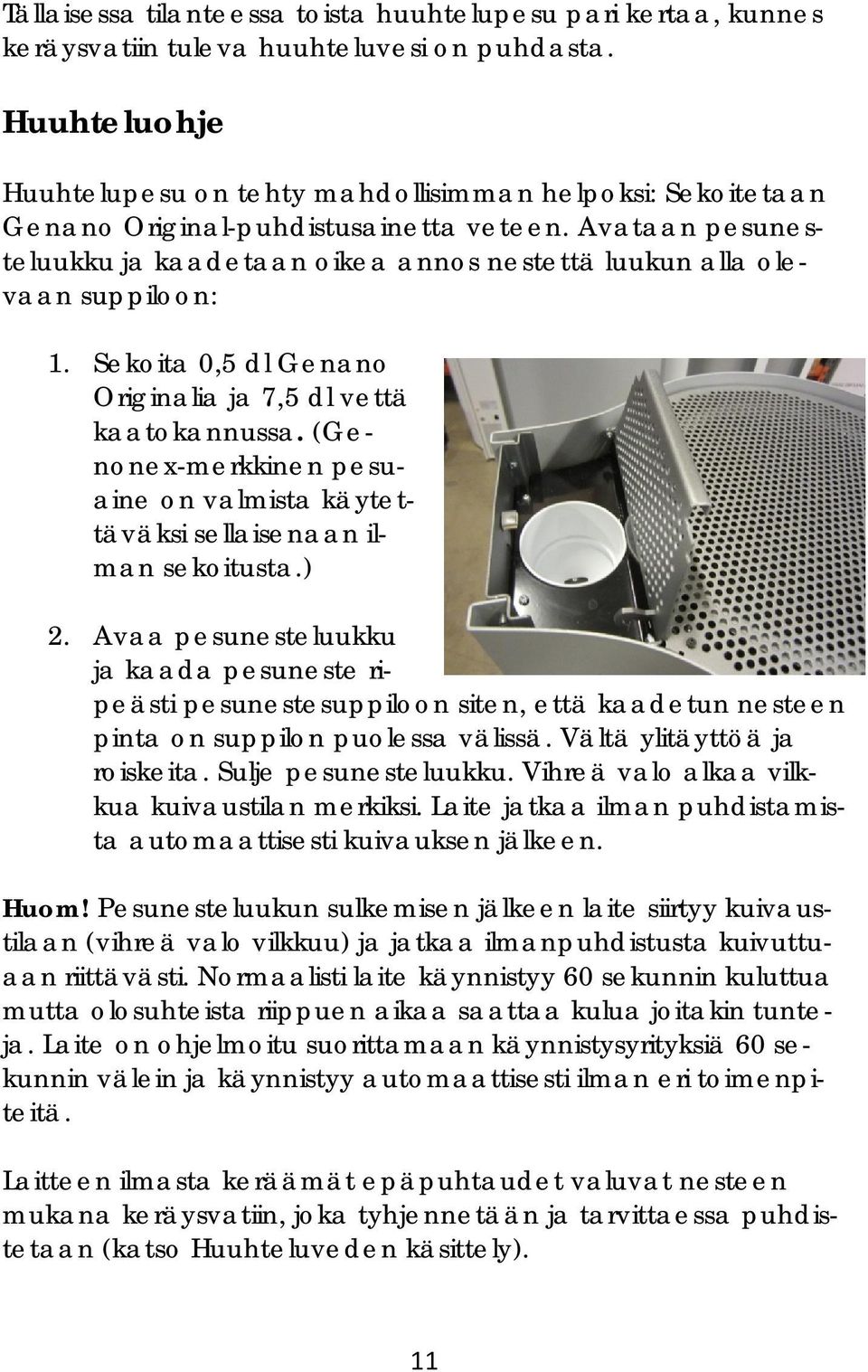 Tällaisessa tilanteessa toista huuhtelupesu pari kertaa, kunnes keräysvatiin tuleva huuhteluvesi on puhdasta.

Huuhteluohje

Huuhtelupesu on tehty mahdollisimman helpoksi: Sekoitetaan Genano Original-puhdistusainetta veteen. Avataan pesunesteluukku ja kaadetaan oikea annos nestettä luukun alla olevaan suppiloon:

1. Sekoita 0,5 dl Genano Originalia ja 7,5 dl vettä kaatokannussa. (Genonex-merkkinen pesuaine on valmista käytettäväksi sellaisenaan ilman sekoitusta.)

2. Avaa pesunesteluukku ja kaada pesuneste ripeästi pesunestesuppiloon siten, että kaadetun nesteen pinta on suppilon puolessa välissä. Vältä ylitäyttöä ja roiskeita. Sulje pesunesteluukku. Vihreä valo alkaa vilkkua kuivaustilan merkiksi. Laite jatkaa ilman puhdistamista automaattisesti kuivauksen jälkeen.

Huom! Pesunesteluukun sulkemisen jälkeen laite siirtyy kuivaustilaan (vihreä valo vilkkuu) ja jatkaa ilmanpuhdistusta kuivuttuaan riittävästi. Normaalisti laite käynnistyy 60 sekunnin kuluttua mutta olosuhteista riippuen aikaa saattaa kulua joitakin tunteja. Laite on ohjelmoitu suorittamaan käynnistysyrityksiä 60 sekunnin välein ja käynnistyy automaattisesti ilman eri toimenpiteitä.

Laitteen ilmasta keräämät epäpuhtaudet valuvat nesteen mukana keräysvatiin, joka tyhjennetään ja tarvittaessa puhdistetaan (katso Huuhteluveden käsittely).

11